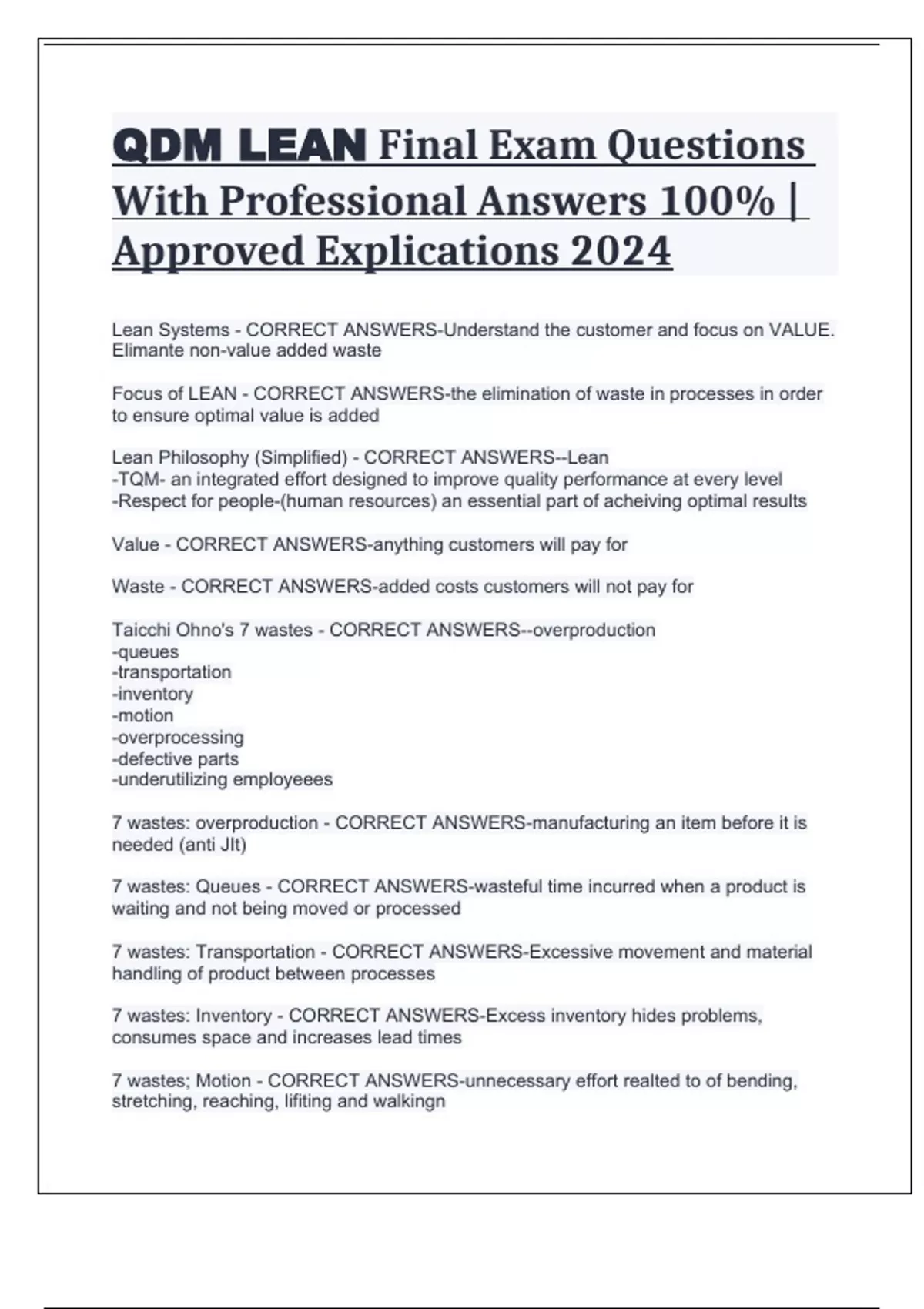 QDM LEAN Final Exam Questions With Professional Answers 100% | Approved Explications 2024

Lean Systems - CORRECT ANSWERS-Understand the customer and focus on VALUE. Elimante non-value added waste

Focus of LEAN - CORRECT ANSWERS-the elimination of waste in processes in order to ensure optimal value is added

Lean Philosophy (Simplified) - CORRECT ANSWERS--Lean
-TQM- an integrated effort designed to improve quality performance at every level
-Respect for people-(human resources) an essential part of acheiving optimal results

Value - CORRECT ANSWERS-anything customers will pay for

Waste - CORRECT ANSWERS-added costs customers will not pay for

Taicchi Ohno's 7 wastes - CORRECT ANSWERS--overproduction
-queues
-transportation
-inventory
-motion
-overprocessing
-defective parts
-underutilizing employeees

7 wastes: overproduction - CORRECT ANSWERS-manufacturing an item before it is needed (anti JIt)

7 wastes: Queues - CORRECT ANSWERS-wasteful time incurred when a product is waiting and not being moved or processed

7 wastes: Transportation - CORRECT ANSWERS-Excessive movement and material handling of product between processes

7 wastes: Inventory - CORRECT ANSWERS-Excess inventory hides problems, consumes space and increases lead times

7 wastes; Motion - CORRECT ANSWERS-unnecessary effort realted to of bending, stretching, reaching, lifiting and walkingn